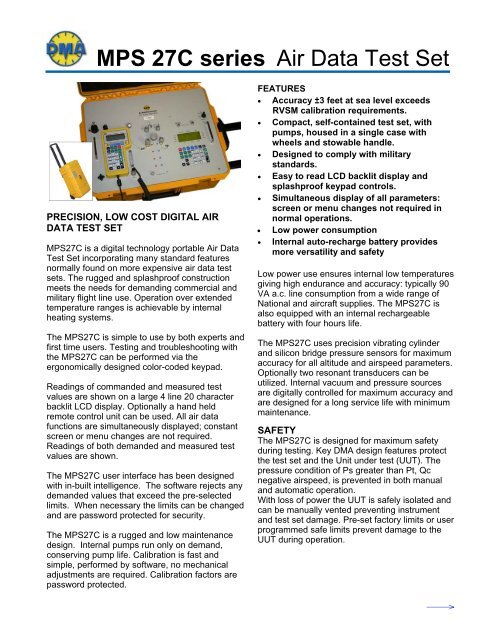 DMA

MPS 27C series Air Data Test Set

PRECISION, LOW COST DIGITAL AIR DATA TEST SET

MPS27C is a digital technology portable Air Data Test Set incorporating many standard features normally found on more expensive air data test sets. The rugged and splashproof construction meets the needs for demanding commercial and military flight line use. Operation over extended temperature ranges is achievable by internal heating systems.

The MPS27C is simple to use by both experts and first time users. Testing and troubleshooting with the MPS27C can be performed via the ergonomically designed color-coded keypad.

Readings of commanded and measured test values are shown on a large 4 line 20 character backlit LCD display. Optionally a hand held remote control unit can be used. All air data functions are simultaneously displayed; constant screen or menu changes are not required. Readings of both demanded and measured test values are shown.

The MPS27C user interface has been designed with in-built intelligence. The software rejects any demanded values that exceed the pre-selected limits. When necessary the limits can be changed and are password protected for security.

The MPS27C is a rugged and low maintenance design. Internal pumps run only on demand, conserving pump life. Calibration is fast and simple, performed by software, no mechanical adjustments are required. Calibration factors are password protected.

FEATURES
• Accuracy ±3 feet at sea level exceeds RVSM calibration requirements.
• Compact, self-contained test set, with pumps, housed in a single case with wheels and stowable handle.
• Designed to comply with military standards.
• Easy to read LCD backlit display and splashproof keypad controls.
• Simultaneous display of all parameters: screen or menu changes not required in normal operations.
• Low power consumption
• Internal auto-recharge battery provides more versatility and safety

Low power use ensures internal low temperatures giving high endurance and accuracy: typically 90 VA a.c. line consumption from a wide range of National and aircraft supplies. The MPS27C is also equipped with an internal rechargeable battery with four hours life.

The MPS27C uses precision vibrating cylinder and silicon bridge pressure sensors for maximum accuracy for all altitude and airspeed parameters. Optionally two resonant transducers can be utilized. Internal vacuum and pressure sources are digitally controlled for maximum accuracy and are designed for a long service life with minimum maintenance.

SAFETY
The MPS27C is designed for maximum safety during testing. Key DMA design features protect the test set and the Unit under test (UUT). The pressure condition of Ps greater than Pt, Qc negative airspeed, is prevented in both manual and automatic operation.
With loss of power the UUT is safely isolated and can be manually vented preventing instrument and test set damage. Pre-set factory limits or user programmed safe limits prevent damage to the UUT during operation.